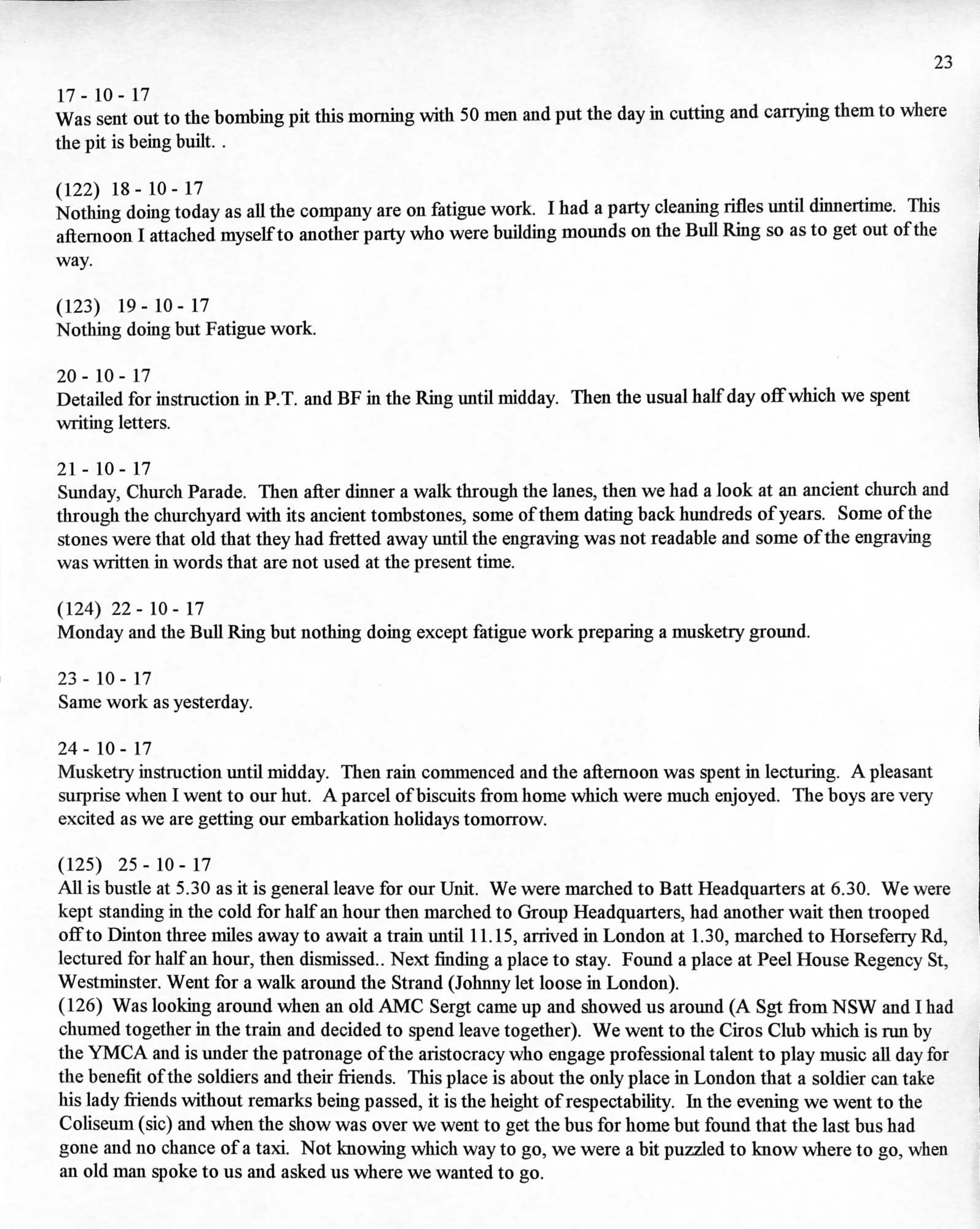 23

17 - 10 - 17
Was sent out to the bombing pit this morning with 50 men and put the day in cutting and carrying them to where the pit is being built. .

(122) 18 - 10 - 17
Nothing doing today as all the company are on fatigue work. I had a party cleaning rifles until dinnertime. This afternoon I attached myself to another party who were building mounds on the Bull Ring so as to get out of the way.

(123) 19 - 10 - 17
Nothing doing but Fatigue work.

20 - 10 - 17
Detailed for instruction in P.T. and BF in the Ring until midday. Then the usual half day off which we spent writing letters.

21 - 10 - 17
Sunday, Church Parade. Then after dinner a walk through the lanes, then we had a look at an ancient church and through the churchyard with its ancient tombstones, some of them dating back hundreds of years. Some of the stones were that old that they had fretted away until the engraving was not readable and some of the engraving was written in words that are not used at the present time.

(124) 22 - 10 - 17
Monday and the Bull Ring but nothing doing except fatigue work preparing a musketry ground.

23 - 10 - 17
Same work as yesterday.

24 - 10 - 17
Musketry instruction until midday. Then rain commenced and the afternoon was spent in lecturing. A pleasant surprise when I went to our hut. A parcel of biscuits from home which were much enjoyed. The boys are very excited as we are getting our embarkation holidays tomorrow.

(125) 25 - 10 - 17
All is bustle at 5.30 as it is general leave for our Unit. We were marched to Batt Headquarters at 6.30. We were kept standing in the cold for half an hour then marched to Group Headquarters, had another wait then trooped off to Dinton three miles away to await a train until 11.15, arrived in London at 1.30, marched to Horseferry Rd, lectured for half an hour, then dismissed.. Next finding a place to stay. Found a place at Peel House Regency St, Westminster. Went for a walk around the Strand (Johnny let loose in London).
(126) Was looking around when an old AMC Sergt came up and showed us around (A Sgt from NSW and I had chumed together in the train and decided to spend leave together). We went to the Ciros Club which is run by the YMCA and is under the patronage of the aristocracy who engage professional talent to play music all day for the benefit of the soldiers and their friends. This place is about the only place in London that a soldier can take his lady friends without remarks being passed, it is the height of respectability. In the evening we went to the Coliseum (sic) and when the show was over we went to get the bus for home but found that the last bus had gone and no chance of a taxi. Not knowing which way to go, we were a bit puzzled to know where to go, when an old man spoke to us and asked us where we wanted to go.